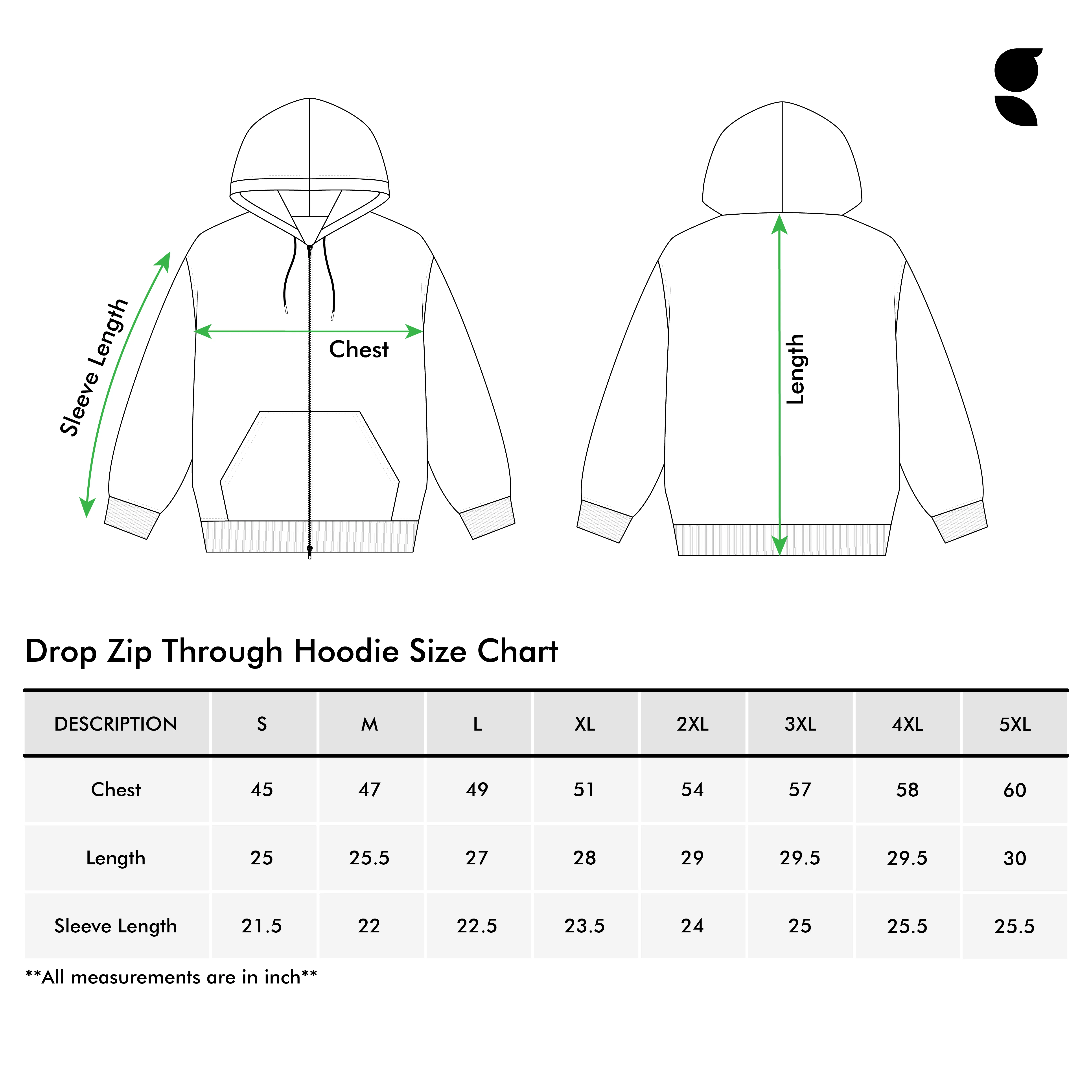 Sleeve Length

Chest

Length

Drop Zip Through Hoodie Size Chart

| DESCRIPTION | S | M | L | XL | 2XL | 3XL | 4XL | 5XL |
|---|---|---|---|---|---|---|---|---|
| Chest | 45 | 47 | 49 | 51 | 54 | 57 | 58 | 60 |
| Length | 25 | 25.5 | 27 | 28 | 29 | 29.5 | 29.5 | 30 |
| Sleeve Length | 21.5 | 22 | 22.5 | 23.5 | 24 | 25 | 25.5 | 25.5 |

**All measurements are in inch**